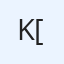 K[